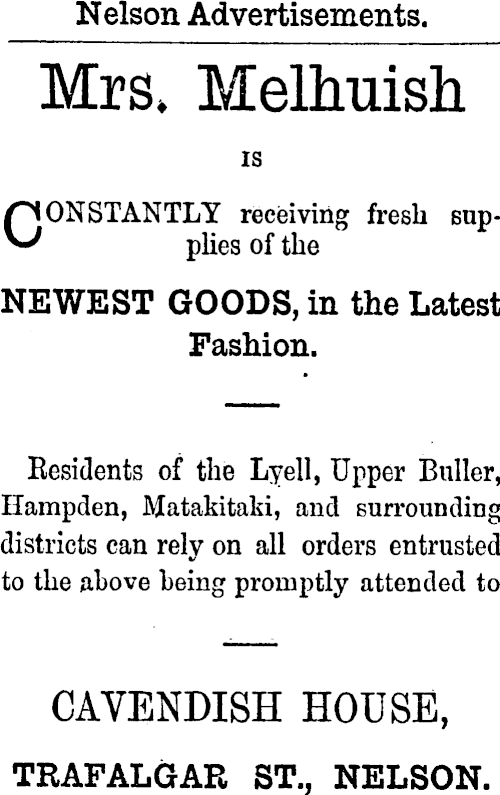 Nelson Advertisements.

Mrs. Melhuish

IS

CONSTANTLY receiving fresh supplies of the

NEWEST GOODS, in the Latest Fashion.

Residents of the Lyell, Upper Buller, Hampden, Matakitaki, and surrounding districts can rely on all orders entrusted to the above being promptly attended to

CAVENDISH HOUSE,

TRAFALGAR ST., NELSON.